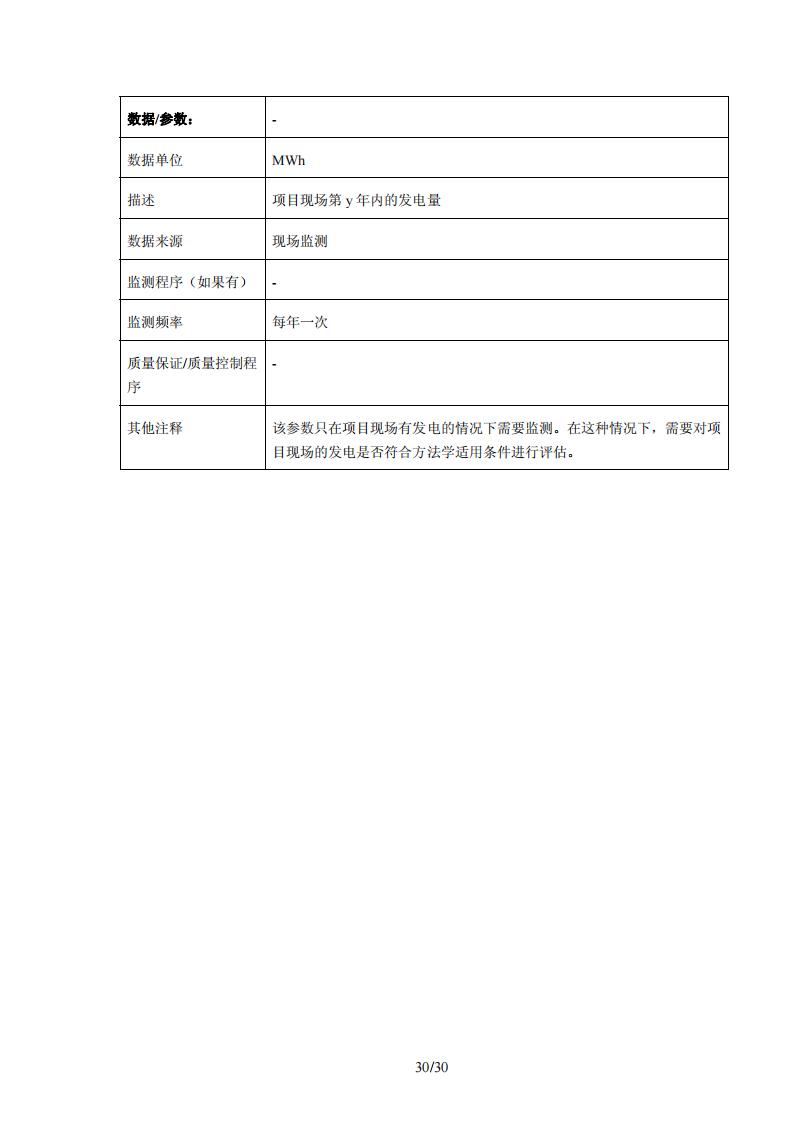 | 数据/参数： | - |
|---|---|
| 数据单位 | MWh |
| 描述 | 项目现场第 y 年内的发电量 |
| 数据来源 | 现场监测 |
| 监测程序（如果有） | - |
| 监测频率 | 每年一次 |
| 质量保证/质量控制程序 | - |
| 其他注释 | 该参数只在项目现场有发电的情况下需要监测。在这种情况下，需要对项目现场的发电是否符合方法学适用条件进行评估。 |

30/30